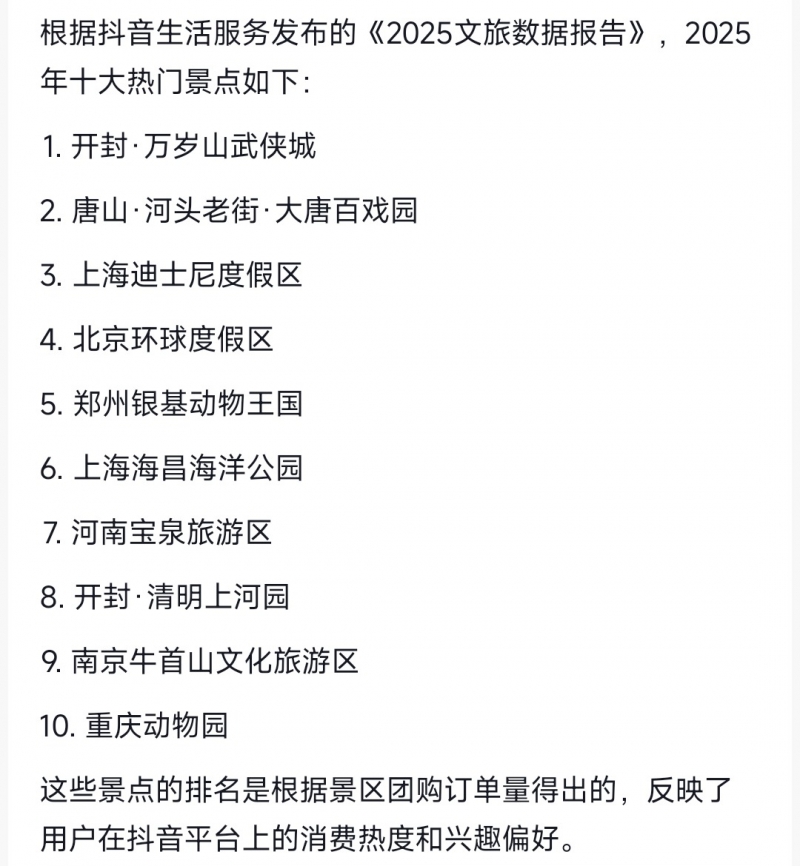 根据抖音生活服务发布的《2025文旅数据报告》，2025年十大热门景点如下：

1. 开封·万岁山武侠城

2. 唐山·河头老街·大唐百戏园

3. 上海迪士尼度假区

4. 北京环球度假区

5. 郑州银基动物王国

6. 上海海昌海洋公园

7. 河南宝泉旅游区

8. 开封·清明上河园

9. 南京牛首山文化旅游区

10. 重庆动物园

这些景点的排名是根据景区团购订单量得出的，反映了用户在抖音平台上的消费热度和兴趣偏好。